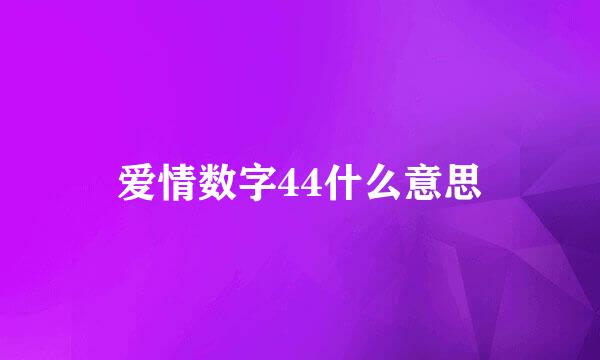 爱情数字44什么意思